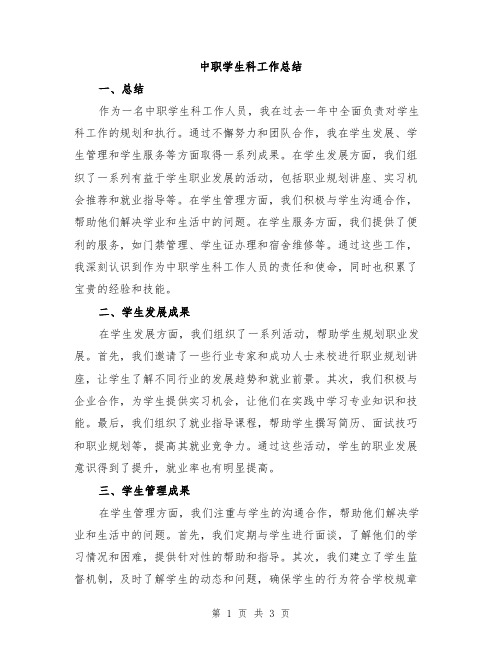 中职学生科工作总结

一、总结

作为一名中职学生科工作人员，我在过去一年中全面负责对学生科工作的规划和执行。通过不懈努力和团队合作，我在学生发展、学生管理和学生服务等方面取得一系列成果。在学生发展方面，我们组织了一系列有益于学生职业发展的活动，包括职业规划讲座、实习机会推荐和就业指导等。在学生管理方面，我们积极与学生沟通合作，帮助他们解决学业和生活中的问题。在学生服务方面，我们提供了便利的服务，如门禁管理、学生证办理和宿舍维修等。通过这些工作，我深刻认识到作为中职学生科工作人员的责任和使命，同时也积累了宝贵的经验和技能。

二、学生发展成果

在学生发展方面，我们组织了一系列活动，帮助学生规划职业发展。首先，我们邀请了一些行业专家和成功人士来校进行职业规划讲座，让学生了解不同行业的发展趋势和就业前景。其次，我们积极与企业合作，为学生提供实习机会，让他们在实践中学习专业知识和技能。最后，我们组织了就业指导课程，帮助学生撰写简历、面试技巧和职业规划等，提高其就业竞争力。通过这些活动，学生的职业发展意识得到了提升，就业率也有明显提高。

三、学生管理成果

在学生管理方面，我们注重与学生的沟通合作，帮助他们解决学业和生活中的问题。首先，我们定期与学生进行面谈，了解他们的学习情况和困难，提供针对性的帮助和指导。其次，我们建立了学生监督机制，及时了解学生的动态和问题，确保学生的行为符合学校规章

第 1 页 共 3 页